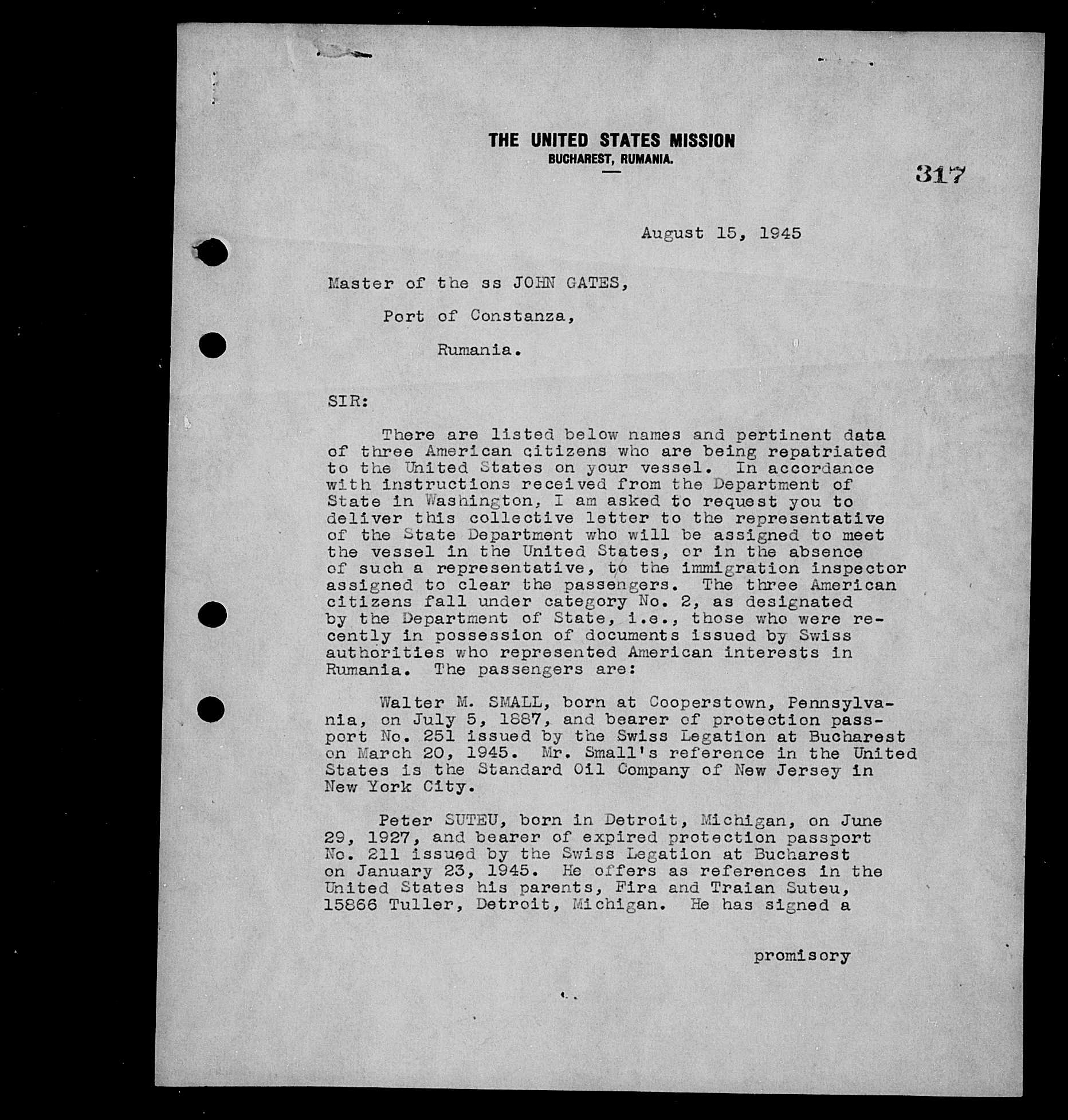 THE UNITED STATES MISSION
BUCHAREST, RUMANIA.

317

August 15, 1945

Master of the ss JOHN GATES,
Port of Constanza,
Rumania.

SIR:

There are listed below names and pertinent data of three American citizens who are being repatriated to the United States on your vessel. In accordance with instructions received from the Department of State in Washington, I am asked to request you to deliver this collective letter to the representative of the State Department who will be assigned to meet the vessel in the United States, or in the absence of such a representative, to the immigration inspector assigned to clear the passengers. The three American citizens fall under category No. 2, as designated by the Department of State, i.e., those who were recently in possession of documents issued by Swiss authorities who represented American interests in Rumania. The passengers are:

Walter M. SMALL, born at Cooperstown, Pennsylvania, on July 5, 1887, and bearer of protection passport No. 251 issued by the Swiss Legation at Bucharest on March 20, 1945. Mr. Small's reference in the United States is the Standard Oil Company of New Jersey in New York City.

Peter SUTEU, born in Detroit, Michigan, on June 29, 1927, and bearer of expired protection passport No. 211 issued by the Swiss Legation at Bucharest on January 23, 1945. He offers as references in the United States his parents, Fira and Traian Suteu, 15866 Tuller, Detroit, Michigan. He has signed a

promisory